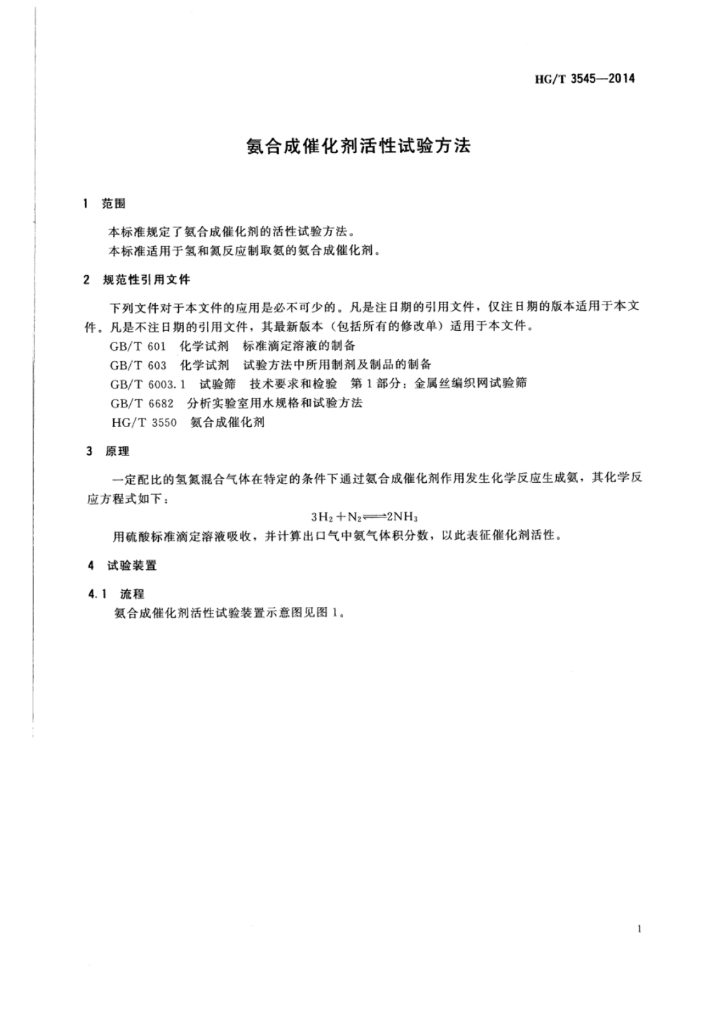 HG/T 3545—2014

氨合成催化剂活性试验方法

1 范围

本标准规定了氨合成催化剂的活性试验方法。
本标准适用于氢和氮反应制取氨的氨合成催化剂。

2 规范性引用文件

下列文件对于本文件的应用是必不可少的。凡是注日期的引用文件，仅注日期的版本适用于本文件。凡是不注日期的引用文件，其最新版本（包括所有的修改单）适用于本文件。

GB/T 601 化学试剂 标准滴定溶液的制备
GB/T 603 化学试剂 试验方法中所用制剂及制品的制备
GB/T 6003.1 试验筛 技术要求和检验 第1部分：金属丝编织网试验筛
GB/T 6682 分析实验室用水规格和试验方法
HG/T 3550 氨合成催化剂

3 原理

一定配比的氢氮混合气体在特定的条件下通过氨合成催化剂作用发生化学反应生成氨，其化学反应方程式如下：

$3H_2+N_2 \rightleftharpoons 2NH_3$

用硫酸标准滴定溶液吸收，并计算出口气中氨气体积分数，以此表征催化剂活性。

4 试验装置

4.1 流程

氨合成催化剂活性试验装置示意图见图1。

1